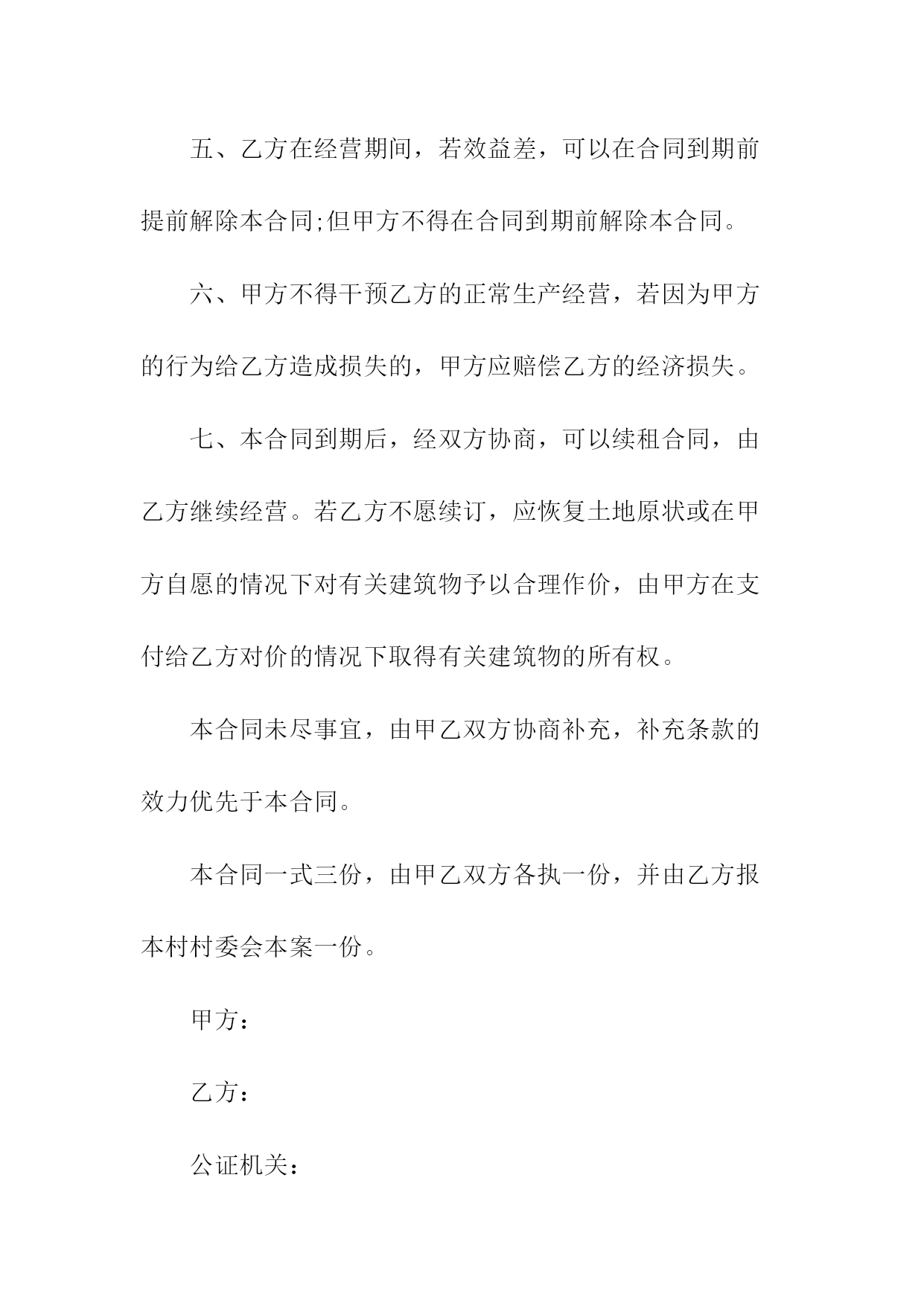 五、乙方在经营期间，若效益差，可以在合同到期前提前解除本合同;但甲方不得在合同到期前解除本合同。

六、甲方不得干预乙方的正常生产经营，若因为甲方的行为给乙方造成损失的，甲方应赔偿乙方的经济损失。

七、本合同到期后，经双方协商，可以续租合同，由乙方继续经营。若乙方不愿续订，应恢复土地原状或在甲方自愿的情况下对有关建筑物予以合理作价，由甲方在支付给乙方对价的情况下取得有关建筑物的所有权。

本合同未尽事宜，由甲乙双方协商补充，补充条款的效力优先于本合同。

本合同一式三份，由甲乙双方各执一份，并由乙方报本村村委会本案一份。

甲方：

乙方：

公证机关：